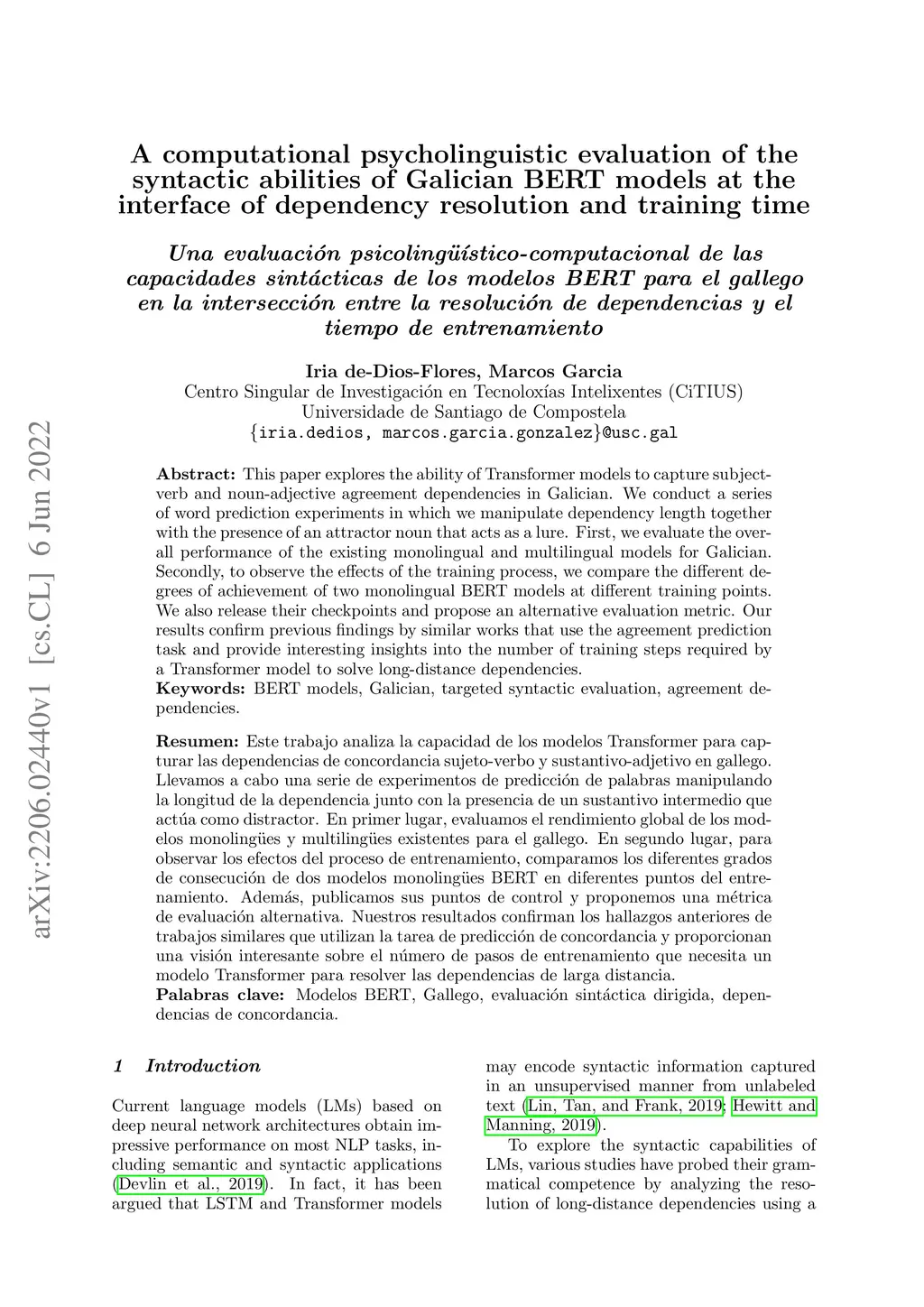 arXiv:2206.02440v1 [cs.CL] 6 Jun 2022

A computational psycholinguistic evaluation of the syntactic abilities of Galician BERT models at the interface of dependency resolution and training time

Una evaluación psicolingüístico-computacional de las capacidades sintácticas de los modelos BERT para el gallego en la intersección entre la resolución de dependencias y el tiempo de entrenamiento

Iria de-Dios-Flores, Marcos Garcia
Centro Singular de Investigación en Tecnoloxías Intelixentes (CiTIUS)
Universidade de Santiago de Compostela
{iria.dedios, marcos.garcia.gonzalez}@usc.gal

Abstract: This paper explores the ability of Transformer models to capture subject-verb and noun-adjective agreement dependencies in Galician. We conduct a series of word prediction experiments in which we manipulate dependency length together with the presence of an attractor noun that acts as a lure. First, we evaluate the overall performance of the existing monolingual and multilingual models for Galician. Secondly, to observe the effects of the training process, we compare the different degrees of achievement of two monolingual BERT models at different training points. We also release their checkpoints and propose an alternative evaluation metric. Our results confirm previous findings by similar works that use the agreement prediction task and provide interesting insights into the number of training steps required by a Transformer model to solve long-distance dependencies.
Keywords: BERT models, Galician, targeted syntactic evaluation, agreement dependencies.

Resumen: Este trabajo analiza la capacidad de los modelos Transformer para capturar las dependencias de concordancia sujeto-verbo y sustantivo-adjetivo en gallego. Llevamos a cabo una serie de experimentos de predicción de palabras manipulando la longitud de la dependencia junto con la presencia de un sustantivo intermedio que actúa como distractor. En primer lugar, evaluamos el rendimiento global de los modelos monolingües y multilingües existentes para el gallego. En segundo lugar, para observar los efectos del proceso de entrenamiento, comparamos los diferentes grados de consecución de dos modelos monolingües BERT en diferentes puntos del entrenamiento. Además, publicamos sus puntos de control y proponemos una métrica de evaluación alternativa. Nuestros resultados confirman los hallazgos anteriores de trabajos similares que utilizan la tarea de predicción de concordancia y proporcionan una visión interesante sobre el número de pasos de entrenamiento que necesita un modelo Transformer para resolver las dependencias de larga distancia.
Palabras clave: Modelos BERT, Gallego, evaluación sintáctica dirigida, dependencias de concordancia.

1 Introduction

Current language models (LMs) based on deep neural network architectures obtain impressive performance on most NLP tasks, including semantic and syntactic applications (Devlin et al., 2019). In fact, it has been argued that LSTM and Transformer models may encode syntactic information captured in an unsupervised manner from unlabeled text (Lin, Tan, and Frank, 2019; Hewitt and Manning, 2019).

To explore the syntactic capabilities of LMs, various studies have probed their grammatical competence by analyzing the resolution of long-distance dependencies using a